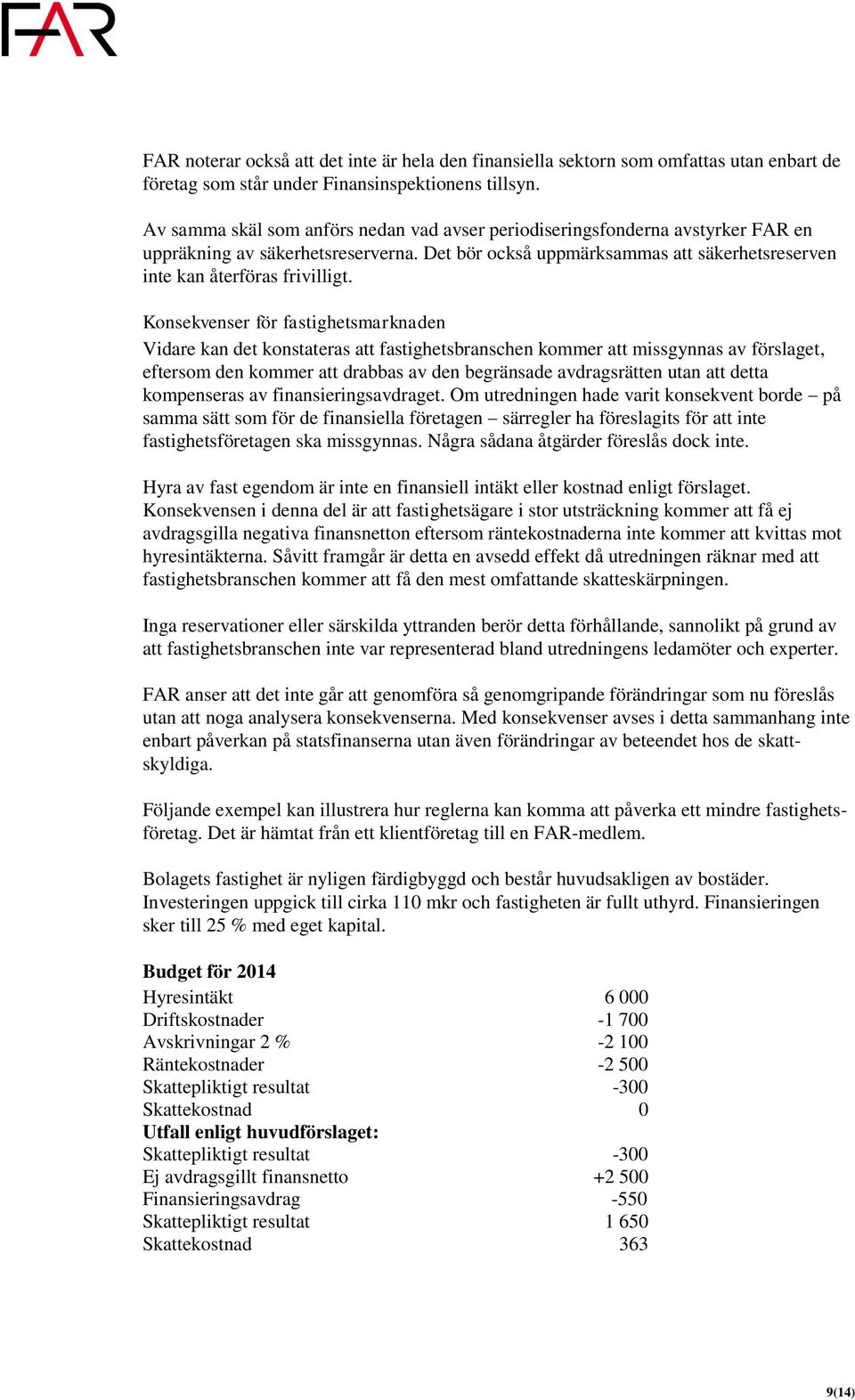 FAR

FAR noterar också att det inte är hela den finansiella sektorn som omfattas utan enbart de företag som står under Finansinspektionens tillsyn.

Av samma skäl som anförs nedan vad avser periodiseringsfonderna avstyrker FAR en uppräkning av säkerhetsreserverna. Det bör också uppmärksammas att säkerhetsreserven inte kan återföras frivilligt.

Konsekvenser för fastighetsmarknaden

Vidare kan det konstateras att fastighetsbranschen kommer att missgynnas av förslaget, eftersom den kommer att drabbas av den begränsade avdragsrätten utan att detta kompenseras av finansieringsavdraget. Om utredningen hade varit konsekvent borde – på samma sätt som för de finansiella företagen – särregler ha föreslagits för att inte fastighetsföretagen ska missgynnas. Några sådana åtgärder föreslås dock inte.

Hyra av fast egendom är inte en finansiell intäkt eller kostnad enligt förslaget. Konsekvensen i denna del är att fastighetsägare i stor utsträckning kommer att få ej avdragsgilla negativa finansnetton eftersom räntekostnaderna inte kommer att kvittas mot hyresintäkterna. Såvitt framgår är detta en avsedd effekt då utredningen räknar med att fastighetsbranschen kommer att få den mest omfattande skatteskärpningen.

Inga reservationer eller särskilda yttranden berör detta förhållande, sannolikt på grund av att fastighetsbranschen inte var representerad bland utredningens ledamöter och experter.

FAR anser att det inte går att genomföra så genomgripande förändringar som nu föreslås utan att noga analysera konsekvenserna. Med konsekvenser avses i detta sammanhang inte enbart påverkan på statsfinanserna utan även förändringar av beteendet hos de skattskyldiga.

Följande exempel kan illustrera hur reglerna kan komma att påverka ett mindre fastighetsföretag. Det är hämtat från ett klientföretag till en FAR-medlem.

Bolagets fastighet är nyligen färdigbyggd och består huvudsakligen av bostäder. Investeringen uppgick till cirka 110 mkr och fastigheten är fullt uthyrd. Finansieringen sker till 25 % med eget kapital.

| Budget för 2014 | |
|---|---|
| Hyresintäkt | 6 000 |
| Driftskostnader | -1 700 |
| Avskrivningar 2 % | -2 100 |
| Räntekostnader | -2 500 |
| Skattepliktigt resultat | -300 |
| Skattekostnad | 0 |
| Utfall enligt huvudförslaget: | |
| Skattepliktigt resultat | -300 |
| Ej avdragsgillt finansnetto | +2 500 |
| Finansieringsavdrag | -550 |
| Skattepliktigt resultat | 1 650 |
| Skattekostnad | 363 |

9(14)